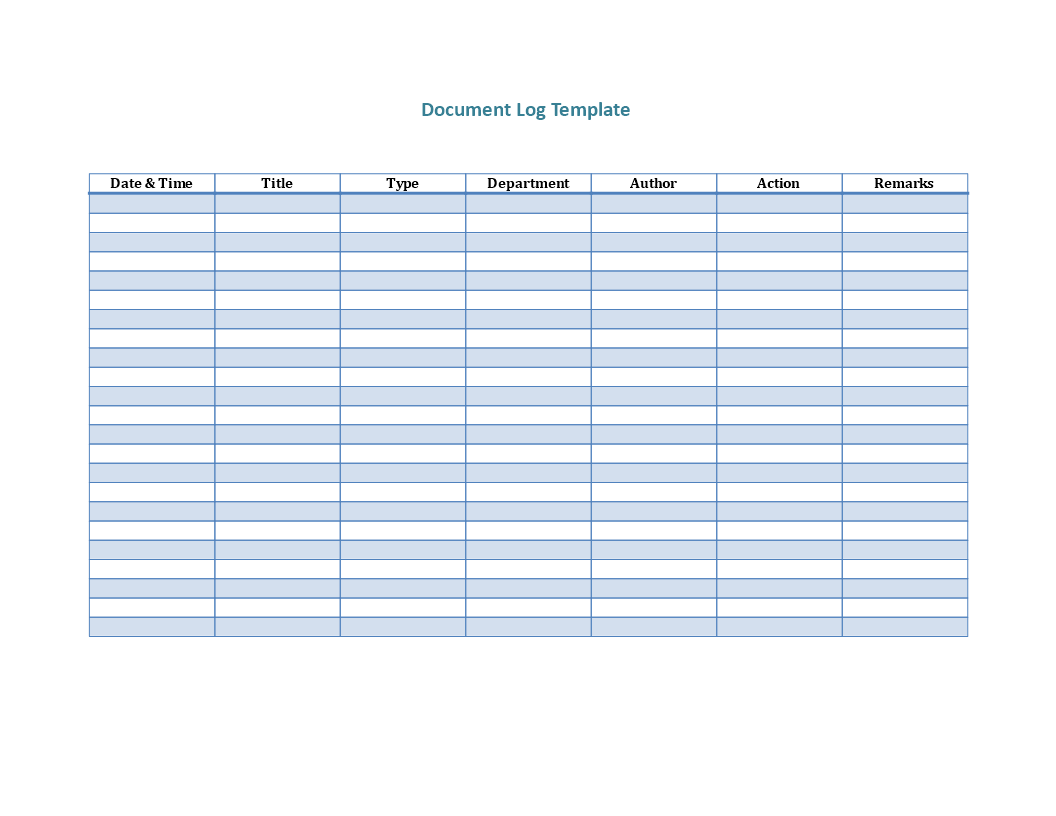 Document Log Template

| Date & Time | Title | Type | Department | Author | Action | Remarks |
|---|---|---|---|---|---|---|
| | | | | | | |
| | | | | | | |
| | | | | | | |
| | | | | | | |
| | | | | | | |
| | | | | | | |
| | | | | | | |
| | | | | | | |
| | | | | | | |
| | | | | | | |
| | | | | | | |
| | | | | | | |
| | | | | | | |
| | | | | | | |
| | | | | | | |
| | | | | | | |
| | | | | | | |
| | | | | | | |
| | | | | | | |
| | | | | | | |
| | | | | | | |
| | | | | | | |
| | | | | | | |